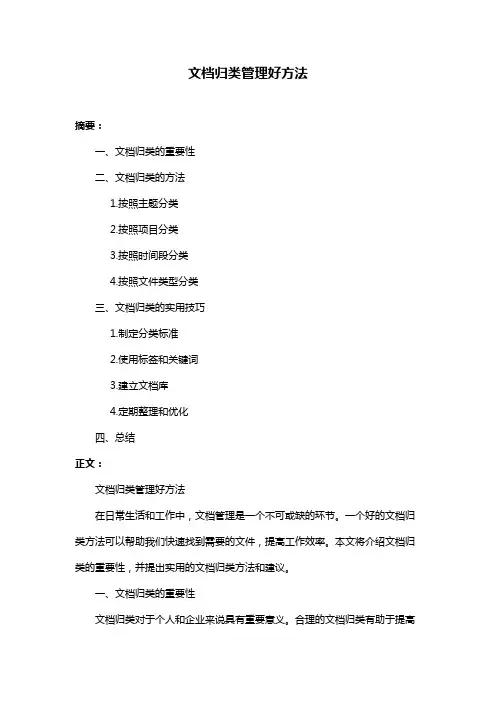 文档归类管理好方法

摘要：

一、文档归类的重要性

二、文档归类的方法

1.按照主题分类

2.按照项目分类

3.按照时间段分类

4.按照文件类型分类

三、文档归类的实用技巧

1.制定分类标准

2.使用标签和关键词

3.建立文档库

4.定期整理和优化

四、总结

正文：

文档归类管理好方法

在日常生活和工作中，文档管理是一个不可或缺的环节。一个好的文档归类方法可以帮助我们快速找到需要的文件，提高工作效率。本文将介绍文档归类的重要性，并提出实用的文档归类方法和建议。

一、文档归类的重要性

文档归类对于个人和企业来说具有重要意义。合理的文档归类有助于提高